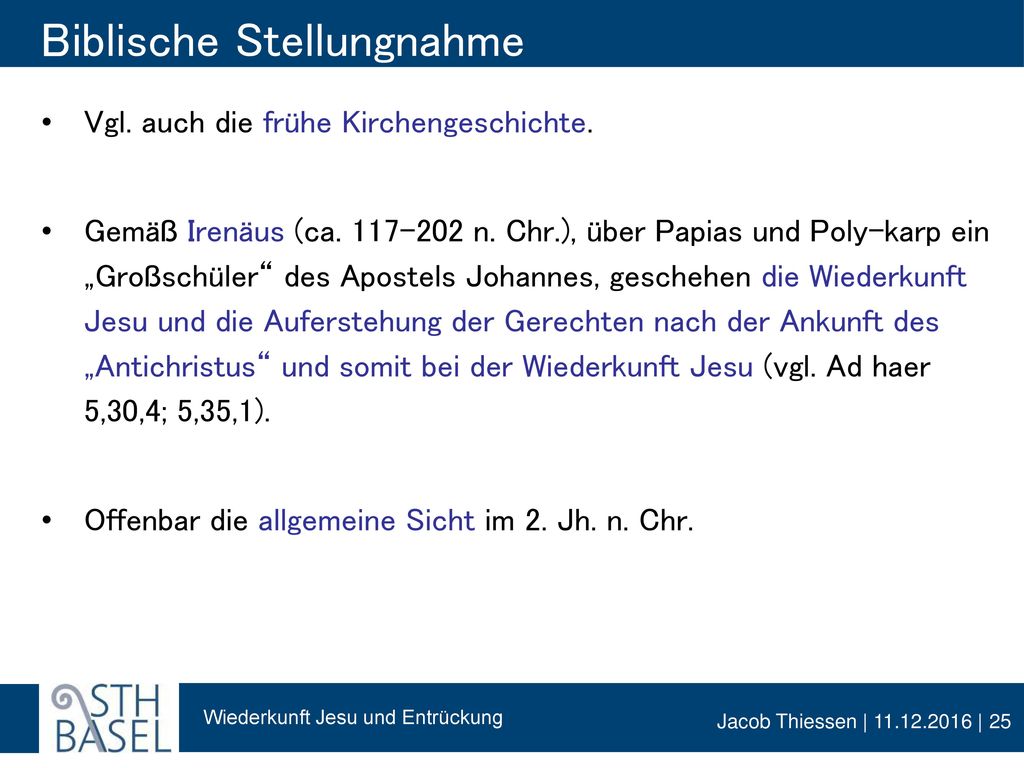 Biblische Stellungnahme

• Vgl. auch die frühe Kirchengeschichte.

• Gemäß Irenäus (ca. 117-202 n. Chr.), über Papias und Poly-karp ein „Großschüler“ des Apostels Johannes, geschehen die Wiederkunft Jesu und die Auferstehung der Gerechten nach der Ankunft des „Antichristus“ und somit bei der Wiederkunft Jesu (vgl. Ad haer 5,30,4; 5,35,1).

• Offenbar die allgemeine Sicht im 2. Jh. n. Chr.

STH BASEL

Wiederkunft Jesu und Entrückung

Jacob Thiessen | 11.12.2016 | 25